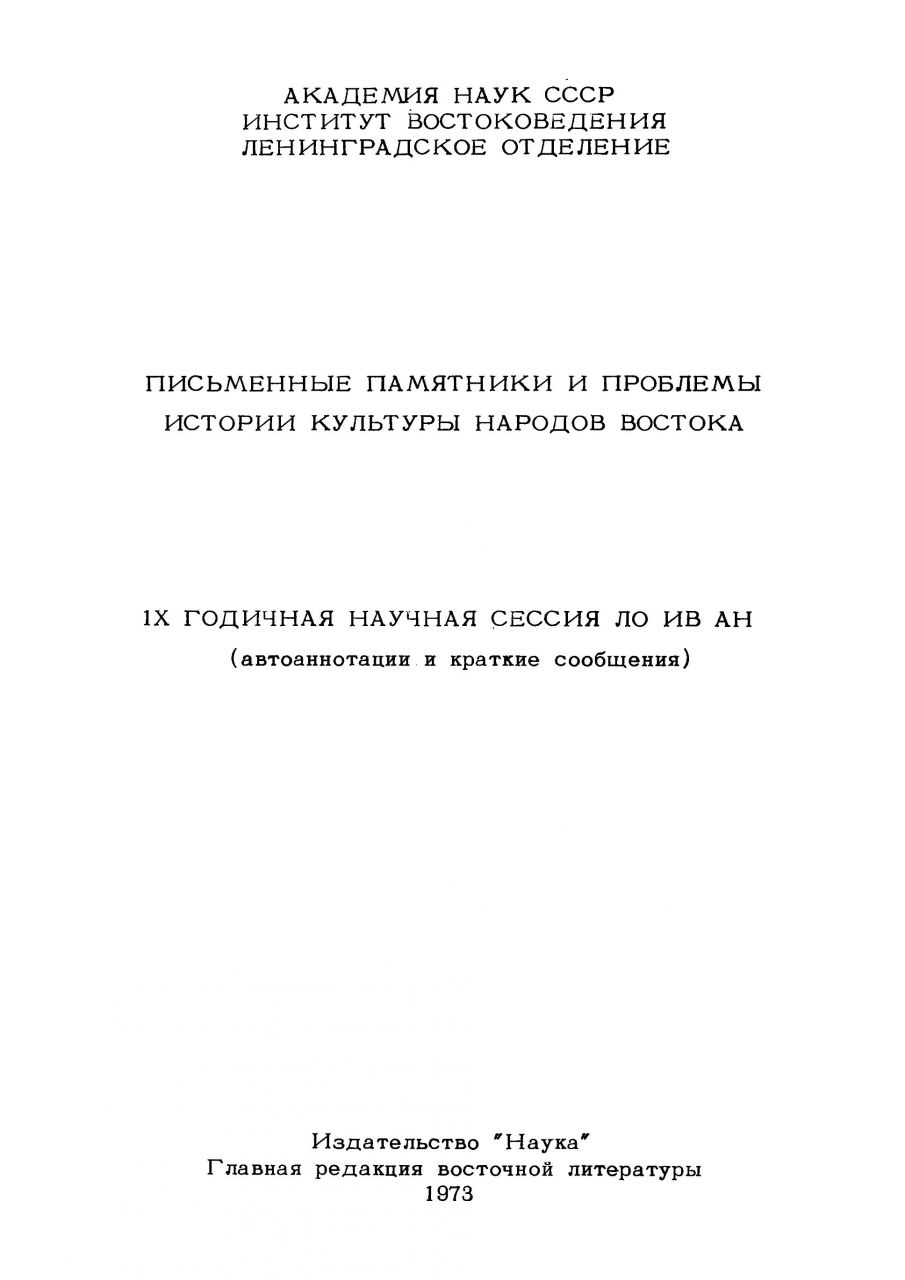 АКАДЕМИЯ НАУК СССР
ИНСТИТУТ ВОСТОКОВЕДЕНИЯ
ЛЕНИНГРАДСКОЕ ОТДЕЛЕНИЕ

ПИСЬМЕННЫЕ ПАМЯТНИКИ И ПРОБЛЕМЫ
ИСТОРИИ КУЛЬТУРЫ НАРОДОВ ВОСТОКА

IX ГОДИЧНАЯ НАУЧНАЯ СЕССИЯ ЛО ИВ АН
(автоаннотации и краткие сообщения)

Издательство "Наука"
Главная редакция восточной литературы
1973